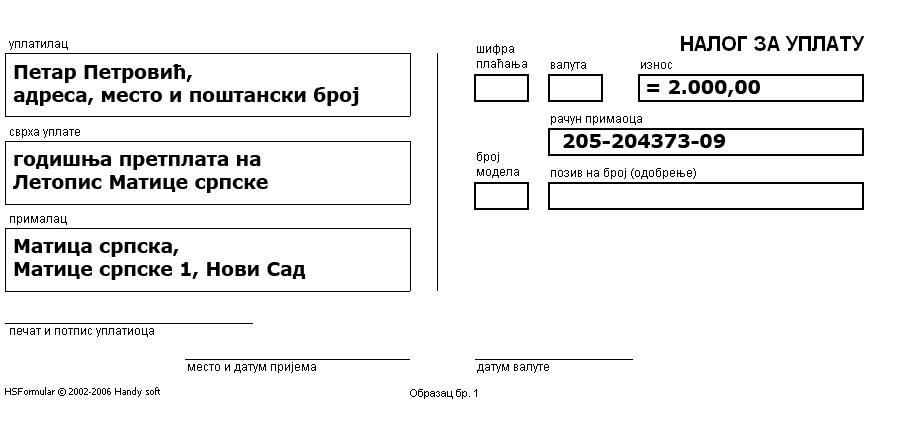 уплатилац

Петар Петровић,
адреса, место и поштански број

сврха уплате

годишња претплата на
Летопис Матице српске

прималац

Матица српска,
Матице српске 1, Нови Сад

печат и потпис уплатиоца

НАЛОГ ЗА УПЛАТУ

шифра плаћања

валута

износ

= 2.000,00

рачун примаоца

205-204373-09

број модела

позив на број (одобрење)

место и датум пријема

датум валуте

HSFormular © 2002-2006 Handy soft

Образац бр. 1